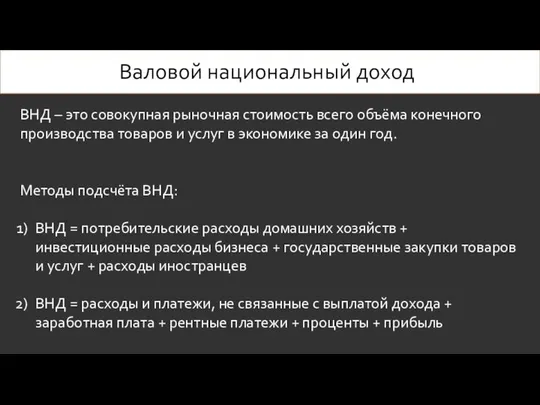 Валовой национальный доход

ВНД – это совокупная рыночная стоимость всего объёма конечного производства товаров и услуг в экономике за один год.

Методы подсчёта ВНД:

1) ВНД = потребительские расходы домашних хозяйств + инвестиционные расходы бизнеса + государственные закупки товаров и услуг + расходы иностранцев

2) ВНД = расходы и платежи, не связанные с выплатой дохода + заработная плата + рентные платежи + проценты + прибыль